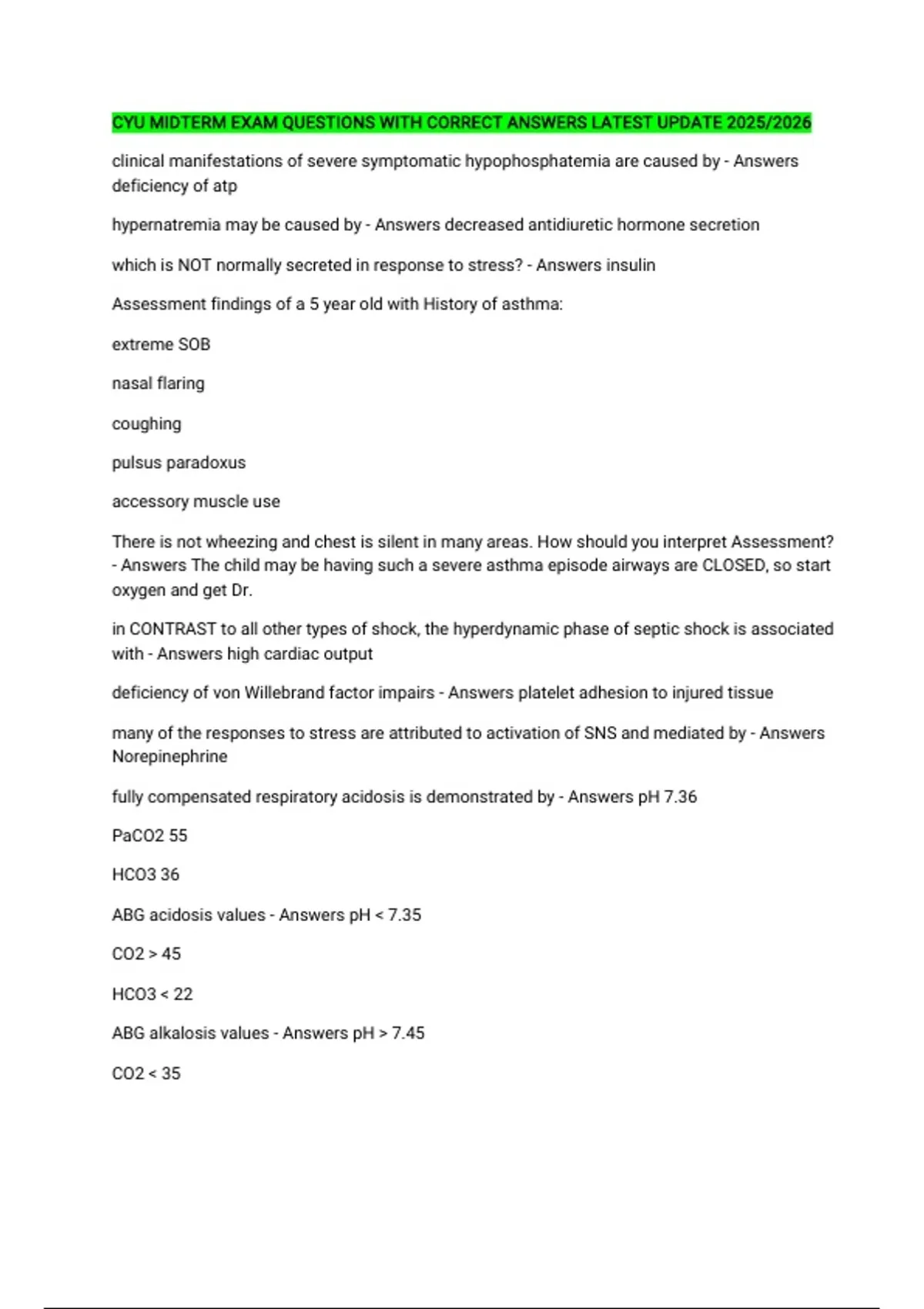 CYU MIDTERM EXAM QUESTIONS WITH CORRECT ANSWERS LATEST UPDATE 2025/2026

clinical manifestations of severe symptomatic hypophosphatemia are caused by - Answers deficiency of atp

hypernatremia may be caused by - Answers decreased antidiuretic hormone secretion

which is NOT normally secreted in response to stress? - Answers insulin

Assessment findings of a 5 year old with History of asthma:

extreme SOB

nasal flaring

coughing

pulsus paradoxus

accessory muscle use

There is not wheezing and chest is silent in many areas. How should you interpret Assessment? - Answers The child may be having such a severe asthma episode airways are CLOSED, so start oxygen and get Dr.

in CONTRAST to all other types of shock, the hyperdynamic phase of septic shock is associated with - Answers high cardiac output

deficiency of von Willebrand factor impairs - Answers platelet adhesion to injured tissue

many of the responses to stress are attributed to activation of SNS and mediated by - Answers Norepinephrine

fully compensated respiratory acidosis is demonstrated by - Answers pH 7.36

PaCO2 55

HCO3 36

ABG acidosis values - Answers pH < 7.35

CO2 > 45

HCO3 < 22

ABG alkalosis values - Answers pH > 7.45

CO2 < 35